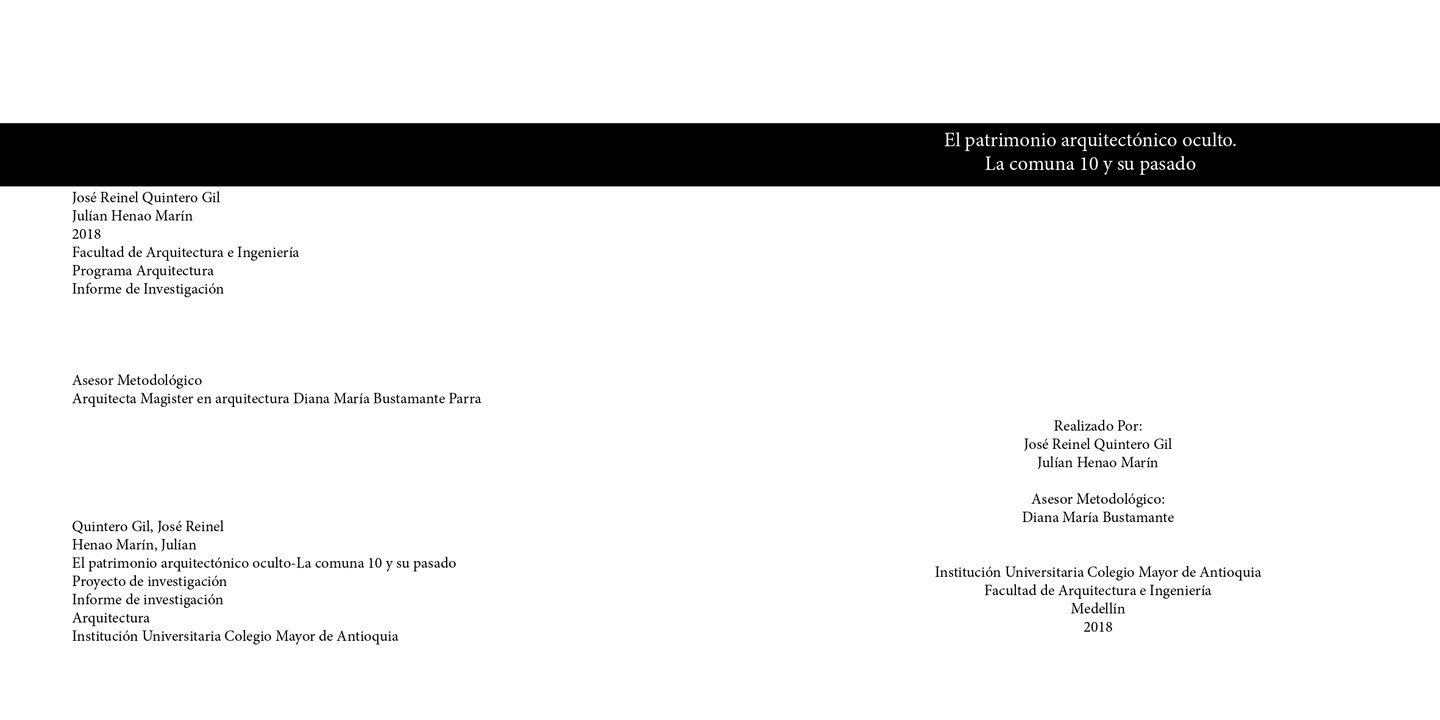 José Reinel Quintero Gil
Julían Henao Marín
2018
Facultad de Arquitectura e Ingeniería
Programa Arquitectura
Informe de Investigación

Asesor Metodológico
Arquitecta Magister en arquitectura Diana María Bustamante Parra

Quintero Gil, José Reinel
Henao Marín, Julían
El patrimonio arquitectónico oculto-La comuna 10 y su pasado
Proyecto de investigación
Informe de investigación
Arquitectura
Institución Universitaria Colegio Mayor de Antioquia

El patrimonio arquitectónico oculto.
La comuna 10 y su pasado

Realizado Por:
José Reinel Quintero Gil
Julían Henao Marín

Asesor Metodológico:
Diana María Bustamante

Institución Universitaria Colegio Mayor de Antioquia
Facultad de Arquitectura e Ingeniería
Medellín
2018